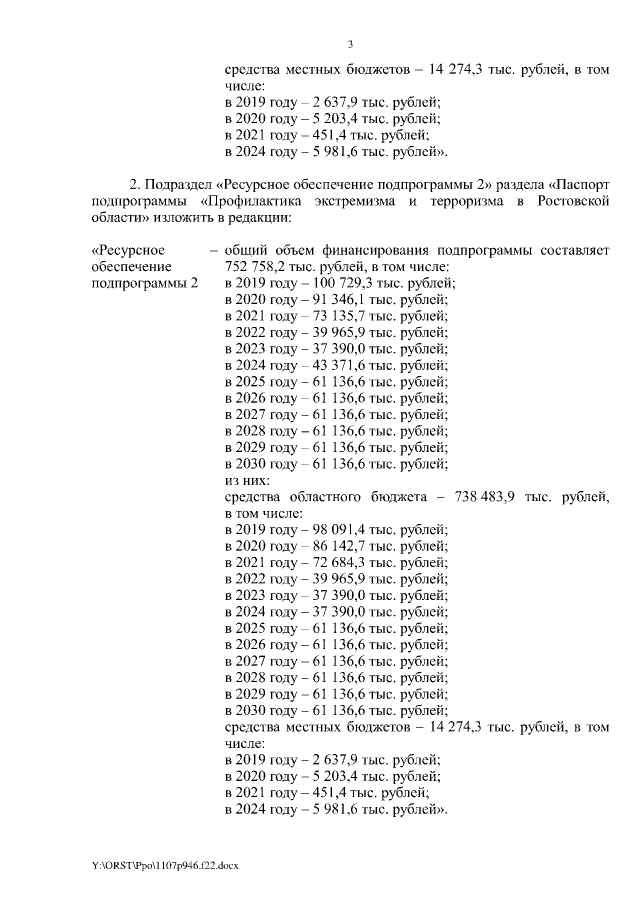 3

средства местных бюджетов – 14 274,3 тыс. рублей, в том числе:
в 2019 году – 2 637,9 тыс. рублей;
в 2020 году – 5 203,4 тыс. рублей;
в 2021 году – 451,4 тыс. рублей;
в 2024 году – 5 981,6 тыс. рублей».

2. Подраздел «Ресурсное обеспечение подпрограммы 2» раздела «Паспорт подпрограммы «Профилактика экстремизма и терроризма в Ростовской области» изложить в редакции:

«Ресурсное обеспечение подпрограммы 2

– общий объем финансирования подпрограммы составляет 752 758,2 тыс. рублей, в том числе:
в 2019 году – 100 729,3 тыс. рублей;
в 2020 году – 91 346,1 тыс. рублей;
в 2021 году – 73 135,7 тыс. рублей;
в 2022 году – 39 965,9 тыс. рублей;
в 2023 году – 37 390,0 тыс. рублей;
в 2024 году – 43 371,6 тыс. рублей;
в 2025 году – 61 136,6 тыс. рублей;
в 2026 году – 61 136,6 тыс. рублей;
в 2027 году – 61 136,6 тыс. рублей;
в 2028 году – 61 136,6 тыс. рублей;
в 2029 году – 61 136,6 тыс. рублей;
в 2030 году – 61 136,6 тыс. рублей;
из них:
средства областного бюджета – 738 483,9 тыс. рублей, в том числе:
в 2019 году – 98 091,4 тыс. рублей;
в 2020 году – 86 142,7 тыс. рублей;
в 2021 году – 72 684,3 тыс. рублей;
в 2022 году – 39 965,9 тыс. рублей;
в 2023 году – 37 390,0 тыс. рублей;
в 2024 году – 37 390,0 тыс. рублей;
в 2025 году – 61 136,6 тыс. рублей;
в 2026 году – 61 136,6 тыс. рублей;
в 2027 году – 61 136,6 тыс. рублей;
в 2028 году – 61 136,6 тыс. рублей;
в 2029 году – 61 136,6 тыс. рублей;
в 2030 году – 61 136,6 тыс. рублей;
средства местных бюджетов – 14 274,3 тыс. рублей, в том числе:
в 2019 году – 2 637,9 тыс. рублей;
в 2020 году – 5 203,4 тыс. рублей;
в 2021 году – 451,4 тыс. рублей;
в 2024 году – 5 981,6 тыс. рублей».

Y:\ORST\Ppo\1107p946.f22.docx